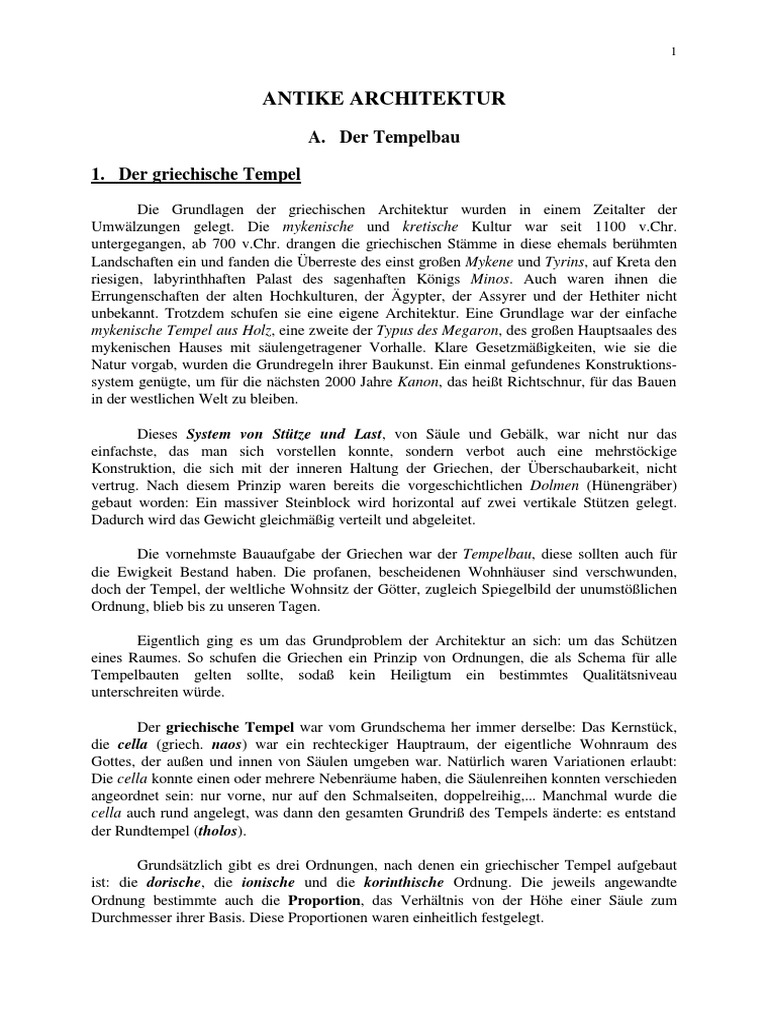 1

ANTIKE ARCHITEKTUR

A. Der Tempelbau

1. Der griechische Tempel

Die Grundlagen der griechischen Architektur wurden in einem Zeitalter der Umwälzungen gelegt. Die mykenische und kretische Kultur war seit 1100 v.Chr. untergegangen, ab 700 v.Chr. drangen die griechischen Stämme in diese ehemals berühmten Landschaften ein und fanden die Überreste des einst großen Mykene und Tyrins, auf Kreta den riesigen, labyrinthhaften Palast des sagenhaften Königs Minos. Auch waren ihnen die Errungenschaften der alten Hochkulturen, der Ägypter, der Assyrer und der Hethiter nicht unbekannt. Trotzdem schufen sie eine eigene Architektur. Eine Grundlage war der einfache mykenische Tempel aus Holz, eine zweite der Typus des Megaron, des großen Hauptsaales des mykenischen Hauses mit säulengetragener Vorhalle. Klare Gesetzmäßigkeiten, wie sie die Natur vorgab, wurden die Grundregeln ihrer Baukunst. Ein einmal gefundenes Konstruktionssystem genügte, um für die nächsten 2000 Jahre Kanon, das heißt Richtschnur, für das Bauen in der westlichen Welt zu bleiben.

Dieses System von Stütze und Last, von Säule und Gebälk, war nicht nur das einfachste, das man sich vorstellen konnte, sondern verbot auch eine mehrstöckige Konstruktion, die sich mit der inneren Haltung der Griechen, der Überschaubarkeit, nicht vertrug. Nach diesem Prinzip waren bereits die vorgeschichtlichen Dolmen (Hünengräber) gebaut worden: Ein massiver Steinblock wird horizontal auf zwei vertikale Stützen gelegt. Dadurch wird das Gewicht gleichmäßig verteilt und abgeleitet.

Die vornehmste Bauaufgabe der Griechen war der Tempelbau, diese sollten auch für die Ewigkeit Bestand haben. Die profanen, bescheidenen Wohnhäuser sind verschwunden, doch der Tempel, der weltliche Wohnsitz der Götter, zugleich Spiegelbild der unumstößlichen Ordnung, blieb bis zu unseren Tagen.

Eigentlich ging es um das Grundproblem der Architektur an sich: um das Schützen eines Raumes. So schufen die Griechen ein Prinzip von Ordnungen, die als Schema für alle Tempelbauten gelten sollte, sodaß kein Heiligtum ein bestimmtes Qualitätsniveau unterschreiten würde.

Der griechische Tempel war vom Grundschema her immer derselbe: Das Kernstück, die cella (griech. naos) war ein rechteckiger Hauptraum, der eigentliche Wohnraum des Gottes, der außen und innen von Säulen umgeben war. Natürlich waren Variationen erlaubt: Die cella konnte einen oder mehrere Nebenräume haben, die Säulenreihen konnten verschieden angeordnet sein: nur vorne, nur auf den Schmalseiten, doppelreihig,... Manchmal wurde die cella auch rund angelegt, was dann den gesamten Grundriß des Tempels änderte: es entstand der Rundtempel (tholos).

Grundsätzlich gibt es drei Ordnungen, nach denen ein griechischer Tempel aufgebaut ist: die dorische, die ionische und die korinthische Ordnung. Die jeweils angewandte Ordnung bestimmte auch die Proportion, das Verhältnis von der Höhe einer Säule zum Durchmesser ihrer Basis. Diese Proportionen waren einheitlich festgelegt.